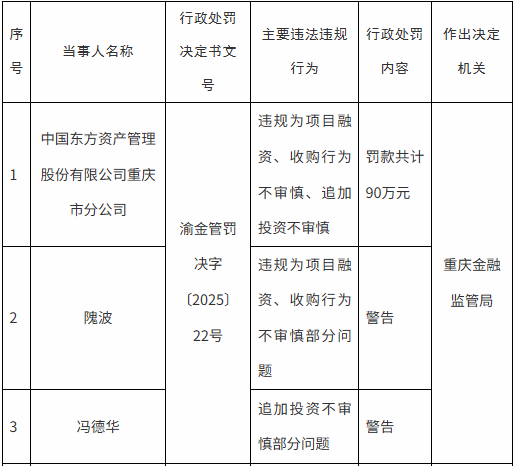 | 序号 | 当事人名称 | 行政处罚决定书文号 | 主要违法违规行为 | 行政处罚内容 | 作出决定机关 |
|---|---|---|---|---|---|
| 1 | 中国东方资产管理股份有限公司重庆市分公司 | 渝金管罚决字〔2025〕22号 | 违规为项目融资、收购行为不审慎、追加投资不审慎 | 罚款共计90万元 | 重庆金融监管局 |
| 2 | 隗波 |  | 违规为项目融资、收购行为不审慎部分问题 | 警告 |  |
| 3 | 冯德华 |  | 追加投资不审慎部分问题 | 警告 |  |